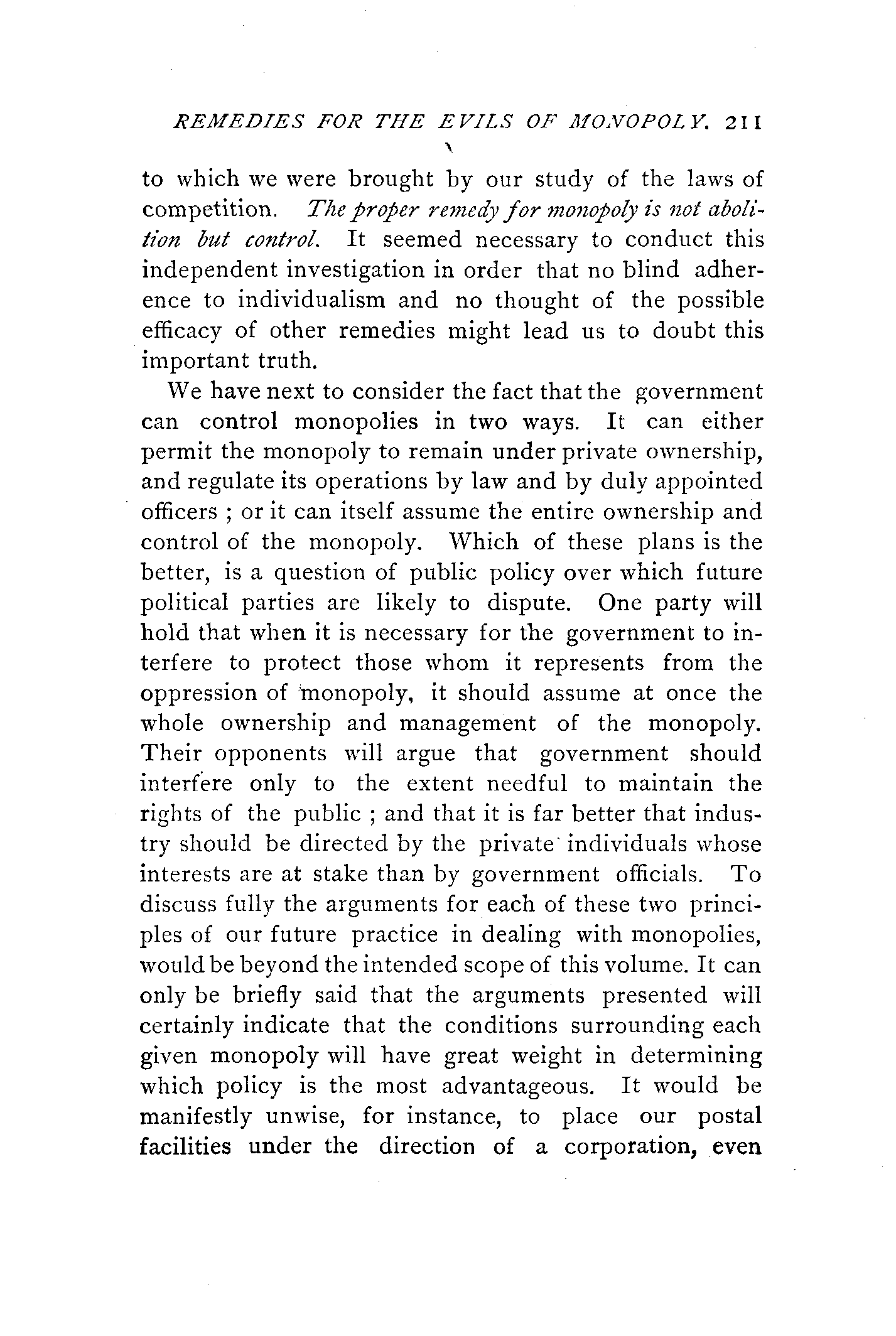 REMEDIES FOR THE EVILS OF MONOPOLY. 211

to which we were brought by our study of the laws of competition. The proper remedy for monopoly is not abolition but control. It seemed necessary to conduct this independent investigation in order that no blind adherence to individualism and no thought of the possible efficacy of other remedies might lead us to doubt this important truth.

We have next to consider the fact that the government can control monopolies in two ways. It can either permit the monopoly to remain under private ownership, and regulate its operations by law and by duly appointed officers ; or it can itself assume the entire ownership and control of the monopoly. Which of these plans is the better, is a question of public policy over which future political parties are likely to dispute. One party will hold that when it is necessary for the government to interfere to protect those whom it represents from the oppression of monopoly, it should assume at once the whole ownership and management of the monopoly. Their opponents will argue that government should interfere only to the extent needful to maintain the rights of the public ; and that it is far better that industry should be directed by the private individuals whose interests are at stake than by government officials. To discuss fully the arguments for each of these two principles of our future practice in dealing with monopolies, would be beyond the intended scope of this volume. It can only be briefly said that the arguments presented will certainly indicate that the conditions surrounding each given monopoly will have great weight in determining which policy is the most advantageous. It would be manifestly unwise, for instance, to place our postal facilities under the direction of a corporation, even